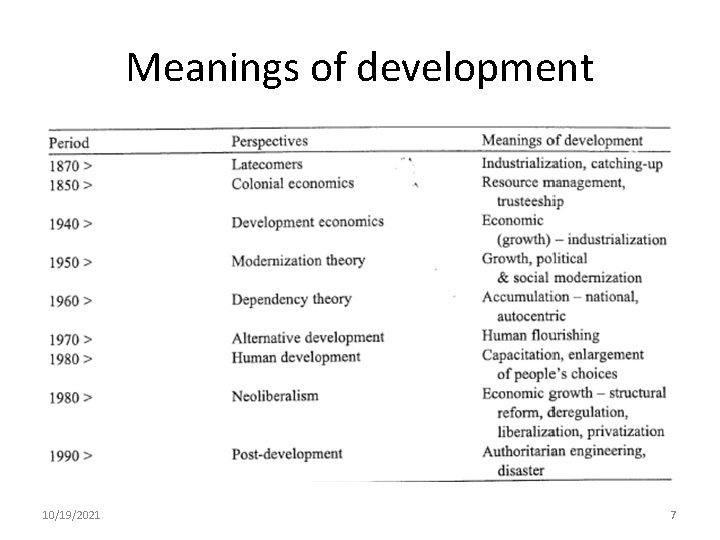 Meanings of development

| Period | Perspectives | Meanings of development |
|---|---|---|
| 1870 > | Latecomers | Industrialization, catching-up |
| 1850 > | Colonial economics | Resource management, trusteeship |
| 1940 > | Development economics | Economic (growth) – industrialization |
| 1950 > | Modernization theory | Growth, political & social modernization |
| 1960 > | Dependency theory | Accumulation – national, autocentric |
| 1970 > | Alternative development | Human flourishing |
| 1980 > | Human development | Capacitation, enlargement of people's choices |
| 1980 > | Neoliberalism | Economic growth – structural reform, deregulation, liberalization, privatization |
| 1990 > | Post-development | Authoritarian engineering, disaster |

10/19/2021

7